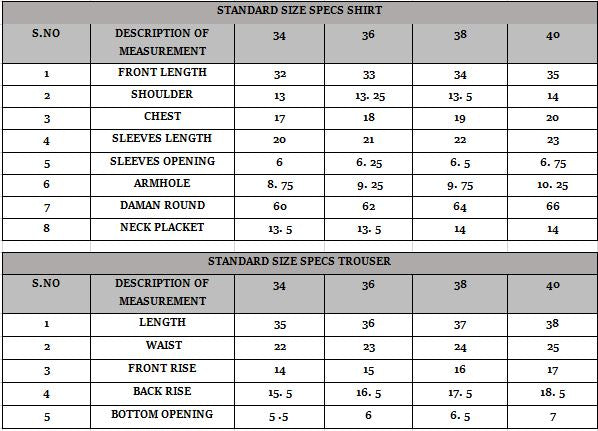 STANDARD SIZE SPECS SHIRT

| S.NO | DESCRIPTION OF MEASUREMENT | 34 | 36 | 38 | 40 |
|---|---|---|---|---|---|
| 1 | FRONT LENGTH | 32 | 33 | 34 | 35 |
| 2 | SHOULDER | 13 | 13. 25 | 13. 5 | 14 |
| 3 | CHEST | 17 | 18 | 19 | 20 |
| 4 | SLEEVES LENGTH | 20 | 21 | 22 | 23 |
| 5 | SLEEVES OPENING | 6 | 6. 25 | 6. 5 | 6. 75 |
| 6 | ARMHOLE | 8. 75 | 9. 25 | 9. 75 | 10. 25 |
| 7 | DAMAN ROUND | 60 | 62 | 64 | 66 |
| 8 | NECK PLACKET | 13. 5 | 13. 5 | 14 | 14 |

STANDARD SIZE SPECS TROUSER

| S.NO | DESCRIPTION OF MEASUREMENT | 34 | 36 | 38 | 40 |
|---|---|---|---|---|---|
| 1 | LENGTH | 35 | 36 | 37 | 38 |
| 2 | WAIST | 22 | 23 | 24 | 25 |
| 3 | FRONT RISE | 14 | 15 | 16 | 17 |
| 4 | BACK RISE | 15. 5 | 16. 5 | 17. 5 | 18. 5 |
| 5 | BOTTOM OPENING | 5 .5 | 6 | 6. 5 | 7 |